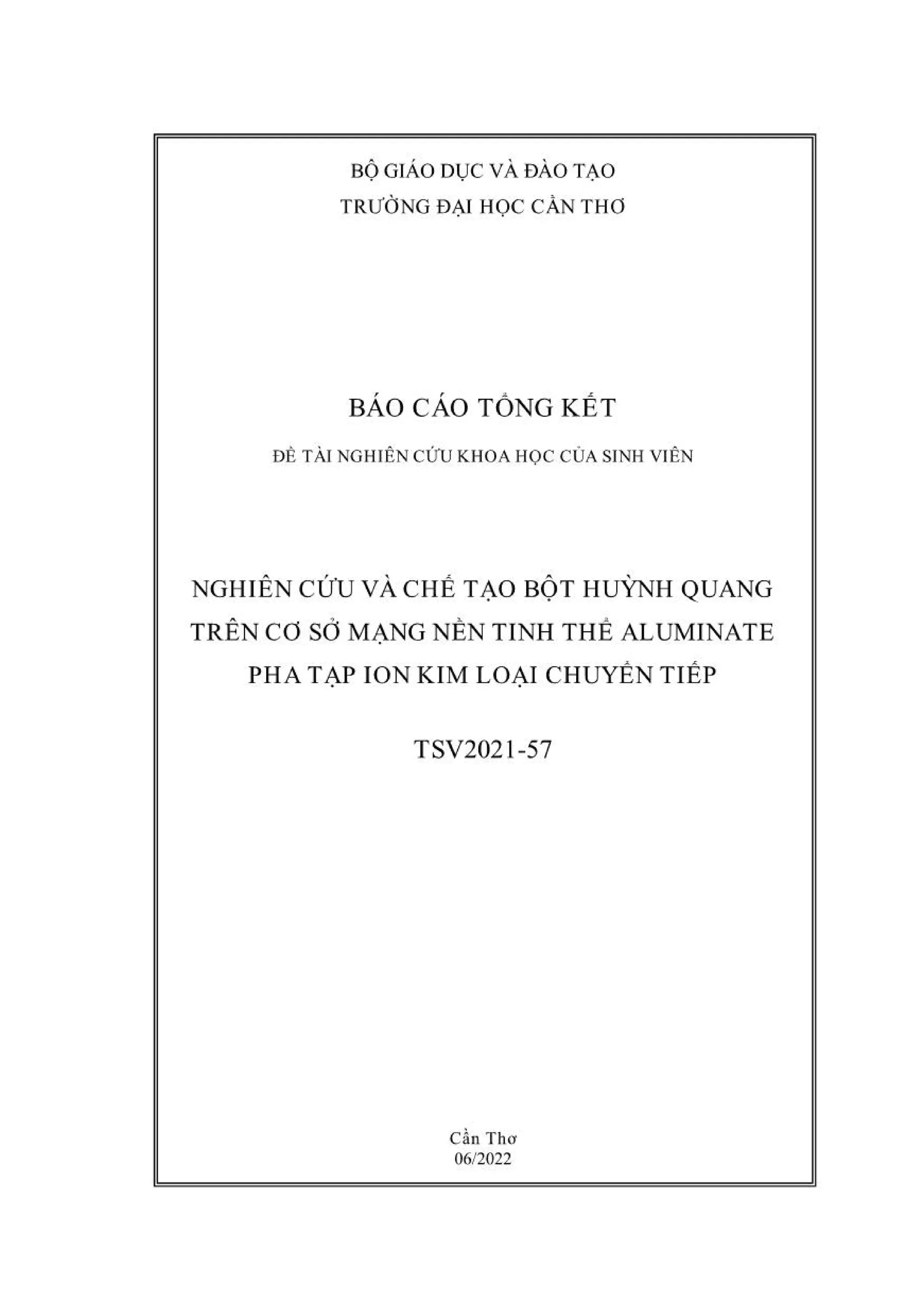 BỘ GIÁO DỤC VÀ ĐÀO TẠO
TRƯỜNG ĐẠI HỌC CẦN THƠ

BÁO CÁO TỔNG KẾT

ĐỀ TÀI NGHIÊN CỨU KHOA HỌC CỦA SINH VIÊN

NGHIÊN CỨU VÀ CHẾ TẠO BỘT HUỲNH QUANG TRÊN CƠ SỞ MẠNG NỀN TINH THỂ ALUMINATE PHA TẠP ION KIM LOẠI CHUYỂN TIẾP

TSV2021-57

Cần Thơ
06/2022